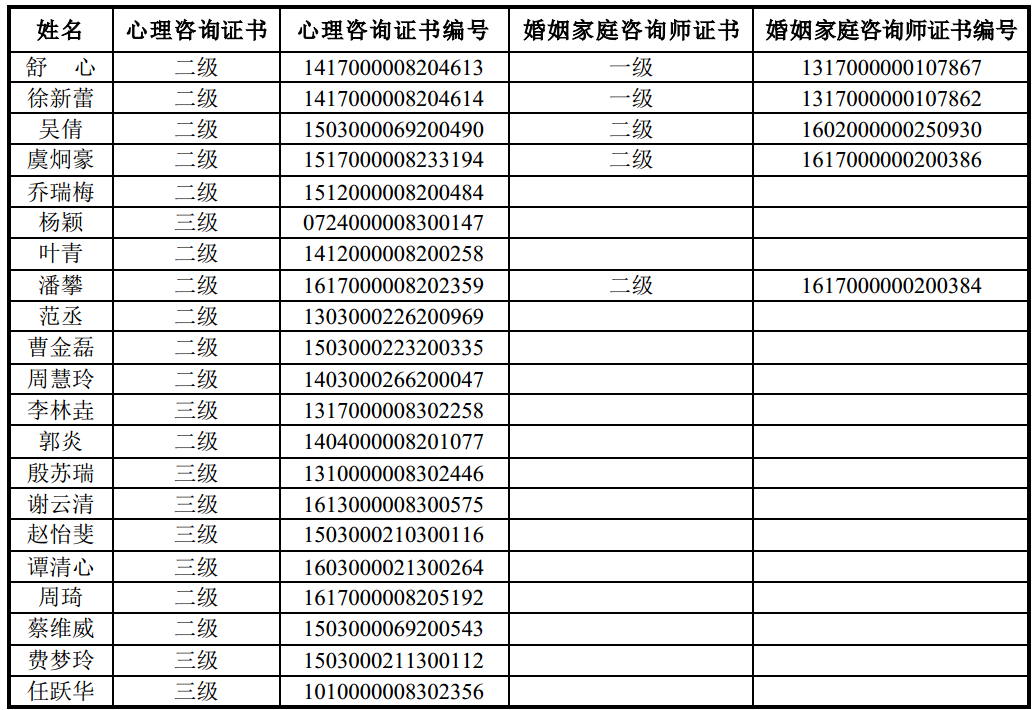 | 姓名 | 心理咨询证书 | 心理咨询证书编号 | 婚姻家庭咨询师证书 | 婚姻家庭咨询师证书编号 |
|---|---|---|---|---|
| 舒　心 | 二级 | 1417000008204613 | 一级 | 1317000000107867 |
| 徐新蕾 | 二级 | 1417000008204614 | 一级 | 1317000000107862 |
| 吴倩 | 二级 | 1503000069200490 | 二级 | 1602000000250930 |
| 虞炯豪 | 二级 | 1517000008233194 | 二级 | 1617000000200386 |
| 乔瑞梅 | 二级 | 1512000008200484 | | |
| 杨颖 | 三级 | 0724000008300147 | | |
| 叶青 | 二级 | 1412000008200258 | | |
| 潘攀 | 二级 | 1617000008202359 | 二级 | 1617000000200384 |
| 范丞 | 二级 | 1303000226200969 | | |
| 曹金磊 | 二级 | 1503000223200335 | | |
| 周慧玲 | 二级 | 1403000266200047 | | |
| 李林垚 | 三级 | 1317000008302258 | | |
| 郭炎 | 二级 | 1404000008201077 | | |
| 殷苏瑞 | 三级 | 1310000008302446 | | |
| 谢云清 | 三级 | 1613000008300575 | | |
| 赵怡斐 | 三级 | 1503000210300116 | | |
| 谭清心 | 三级 | 1603000021300264 | | |
| 周琦 | 二级 | 1617000008205192 | | |
| 蔡维威 | 二级 | 1503000069200543 | | |
| 费梦玲 | 三级 | 1503000211300112 | | |
| 任跃华 | 三级 | 1010000008302356 | | |